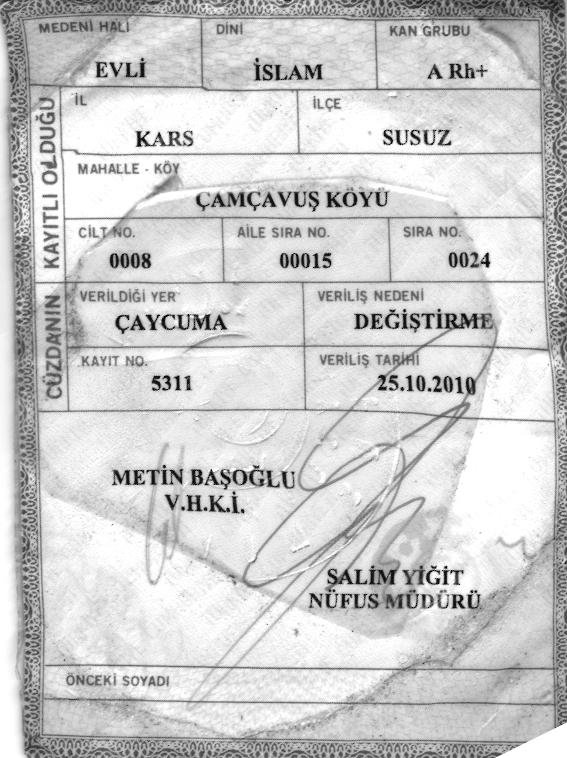 MEDENİ HALİ
EVLİ

DİNİ
İSLAM

KAN GRUBU
A Rh+

KAYITLI OLDUĞU

İL
KARS

İLÇE
SUSUZ

MAHALLE - KÖY
ÇAMÇAVUŞ KÖYÜ

CİLT NO.
0008

AİLE SIRA NO.
00015

SIRA NO.
0024

CÜZDANIN

VERİLDİĞİ YER
ÇAYCUMA

VERİLİŞ NEDENİ
DEĞİŞTİRME

KAYIT NO.
5311

VERİLİŞ TARİHİ
25.10.2010

METİN BAŞOĞLU
V.H.K.İ.

SALİM YİĞİT
NÜFUS MÜDÜRÜ

ÖNCEKİ SOYADI